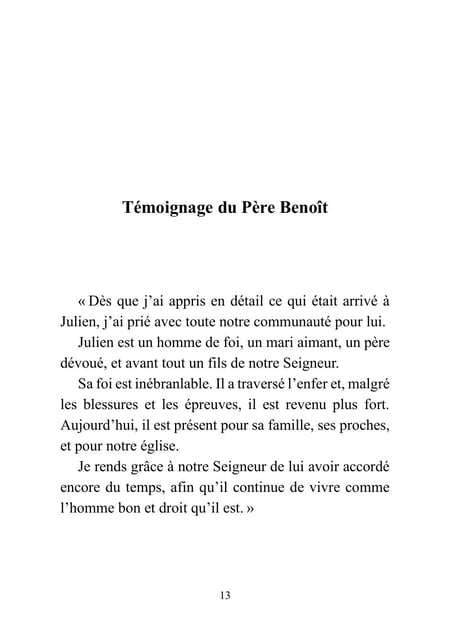 Témoignage du Père Benoît

« Dès que j'ai appris en détail ce qui était arrivé à Julien, j'ai prié avec toute notre communauté pour lui.

Julien est un homme de foi, un mari aimant, un père dévoué, et avant tout un fils de notre Seigneur.

Sa foi est inébranlable. Il a traversé l'enfer et, malgré les blessures et les épreuves, il est revenu plus fort. Aujourd'hui, il est présent pour sa famille, ses proches, et pour notre église.

Je rends grâce à notre Seigneur de lui avoir accordé encore du temps, afin qu'il continue de vivre comme l'homme bon et droit qu'il est. »

13